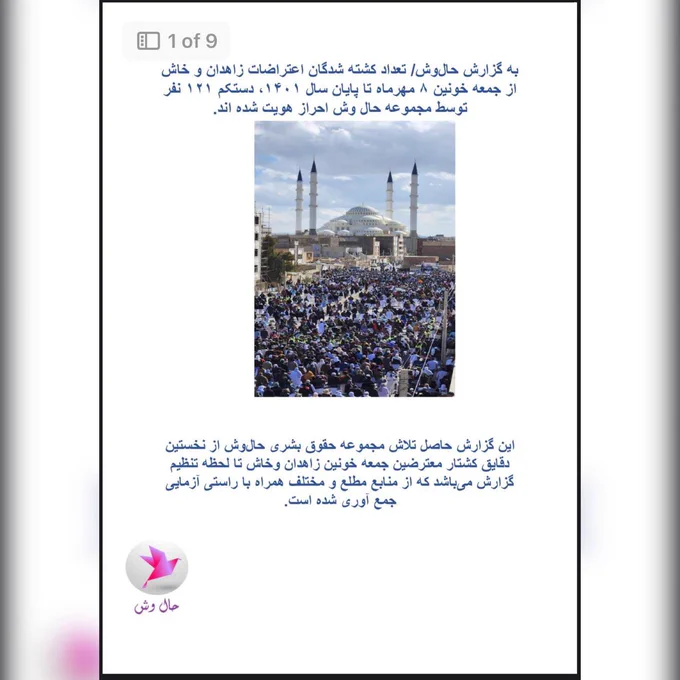 1 of 9

به گزارش حال‌وش/ تعداد کشته شدگان اعتراضات زاهدان و خاش از جمعه خونین ۸ مهرماه تا پایان سال ۱۴۰۱، دستکم ۱۲۱ نفر توسط مجموعه حال وش احراز هویت شده اند.

این گزارش حاصل تلاش مجموعه حقوق بشری حال‌وش از نخستین دقایق کشتار معترضین جمعه خونین زاهدان وخاش تا لحظه تنظیم گزارش می‌باشد که از منابع مطلع و مختلف همراه با راستی آزمایی جمع آوری شده است.

حال وش